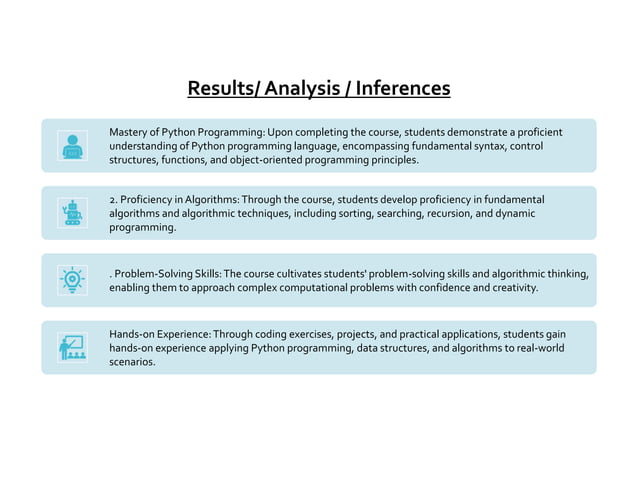 Results/ Analysis / Inferences

Mastery of Python Programming: Upon completing the course, students demonstrate a proficient understanding of Python programming language, encompassing fundamental syntax, control structures, functions, and object-oriented programming principles.

2. Proficiency in Algorithms: Through the course, students develop proficiency in fundamental algorithms and algorithmic techniques, including sorting, searching, recursion, and dynamic programming.

. Problem-Solving Skills: The course cultivates students' problem-solving skills and algorithmic thinking, enabling them to approach complex computational problems with confidence and creativity.

Hands-on Experience: Through coding exercises, projects, and practical applications, students gain hands-on experience applying Python programming, data structures, and algorithms to real-world scenarios.